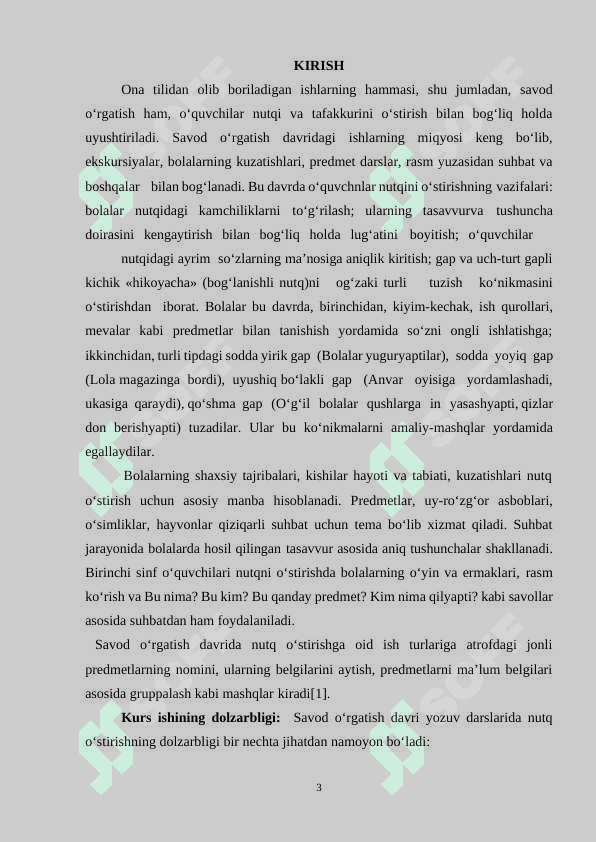 KIRISH

Ona tilidan olib boriladigan ishlarning hammasi, shu jumladan, savod o‘rgatish ham, o‘quvchilar nutqi va tafakkurini o‘stirish bilan bog‘liq holda uyushtiriladi. Savod o‘rgatish davridagi ishlarning miqyosi keng bo‘lib, ekskursiyalar, bolalarning kuzatishlari, predmet darslar, rasm yuzasidan suhbat va boshqalar bilan bog‘lanadi. Bu davrda o‘quvchnlar nutqini o‘stirishning vazifalari: bolalar nutqidagi kamchiliklarni to‘g‘rilash; ularning tasavvurva tushuncha doirasini kengaytirish bilan bog‘liq holda lug‘atini boyitish; o‘quvchilar

nutqidagi ayrim so‘zlarning ma’nosiga aniqlik kiritish; gap va uch-turt gapli kichik «hikoyacha» (bog‘lanishli nutq)ni og‘zaki turli tuzish ko‘nikmasini o‘stirishdan iborat. Bolalar bu davrda, birinchidan, kiyim-kechak, ish qurollari, mevalar kabi predmetlar bilan tanishish yordamida so‘zni ongli ishlatishga; ikkinchidan, turli tipdagi sodda yirik gap (Bolalar yuguryaptilar), sodda yoyiq gap (Lola magazinga bordi), uyushiq bo‘lakli gap (Anvar oyisiga yordamlashadi, ukasiga qaraydi), qo‘shma gap (O‘g‘il bolalar qushlarga in yasashyapti, qizlar don berishyapti) tuzadilar. Ular bu ko‘nikmalarni amaliy-mashqlar yordamida egallaydilar.

Bolalarning shaxsiy tajribalari, kishilar hayoti va tabiati, kuzatishlari nutq o‘stirish uchun asosiy manba hisoblanadi. Predmetlar, uy-ro‘zg‘or asboblari, o‘simliklar, hayvonlar qiziqarli suhbat uchun tema bo‘lib xizmat qiladi. Suhbat jarayonida bolalarda hosil qilingan tasavvur asosida aniq tushunchalar shakllanadi. Birinchi sinf o‘quvchilari nutqni o‘stirishda bolalarning o‘yin va ermaklari, rasm ko‘rish va Bu nima? Bu kim? Bu qanday predmet? Kim nima qilyapti? kabi savollar asosida suhbatdan ham foydalaniladi.

Savod o‘rgatish davrida nutq o‘stirishga oid ish turlariga atrofdagi jonli predmetlarning nomini, ularning belgilarini aytish, predmetlarni ma’lum belgilari asosida gruppalash kabi mashqlar kiradi[1].

Kurs ishining dolzarbligi: Savod o‘rgatish davri yozuv darslarida nutq o‘stirishning dolzarbligi bir nechta jihatdan namoyon bo‘ladi:

3